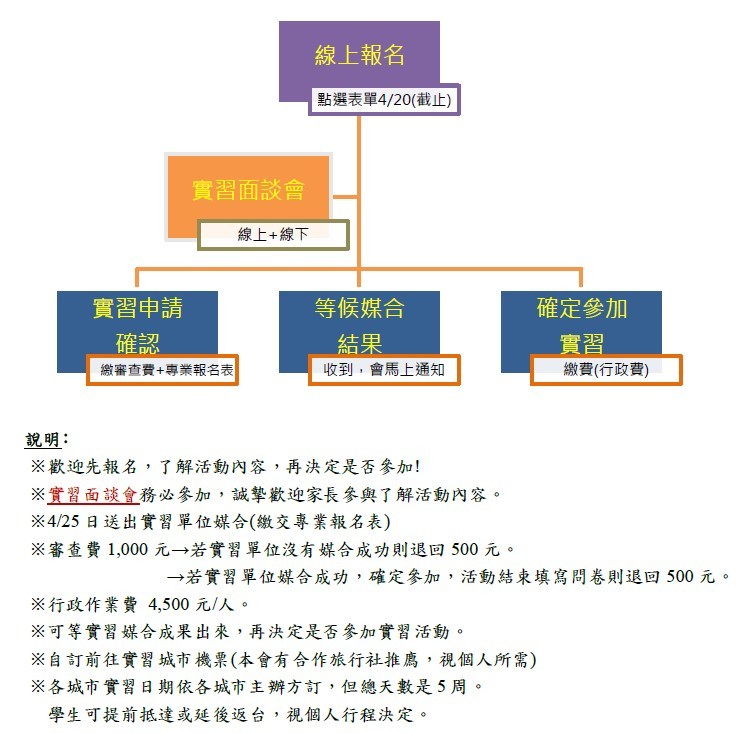 線上報名

點選表單4/20(截止)

實習面談會

線上+線下

實習申請確認

繳審查費+專業報名表

等候媒合結果

收到，會馬上通知

確定參加實習

繳費(行政費)

說明：

※歡迎先報名，了解活動內容，再決定是否參加!

※實習面談會務必參加，誠摯歡迎家長參與了解活動內容。

※4/25 日送出實習單位媒合(繳交專業報名表)

※審查費 1,000 元→若實習單位沒有媒合成功則退回 500 元。

→若實習單位媒合成功，確定參加，活動結束填寫問卷則退回 500 元。

※行政作業費 4,500 元/人。

※可等實習媒合成果出來，再決定是否參加實習活動。

※自訂前往實習城市機票(本會有合作旅行社推薦，視個人所需)

※各城市實習日期依各城市主辦方訂，但總天數是 5 周。

學生可提前抵達或延後返台，視個人行程決定。